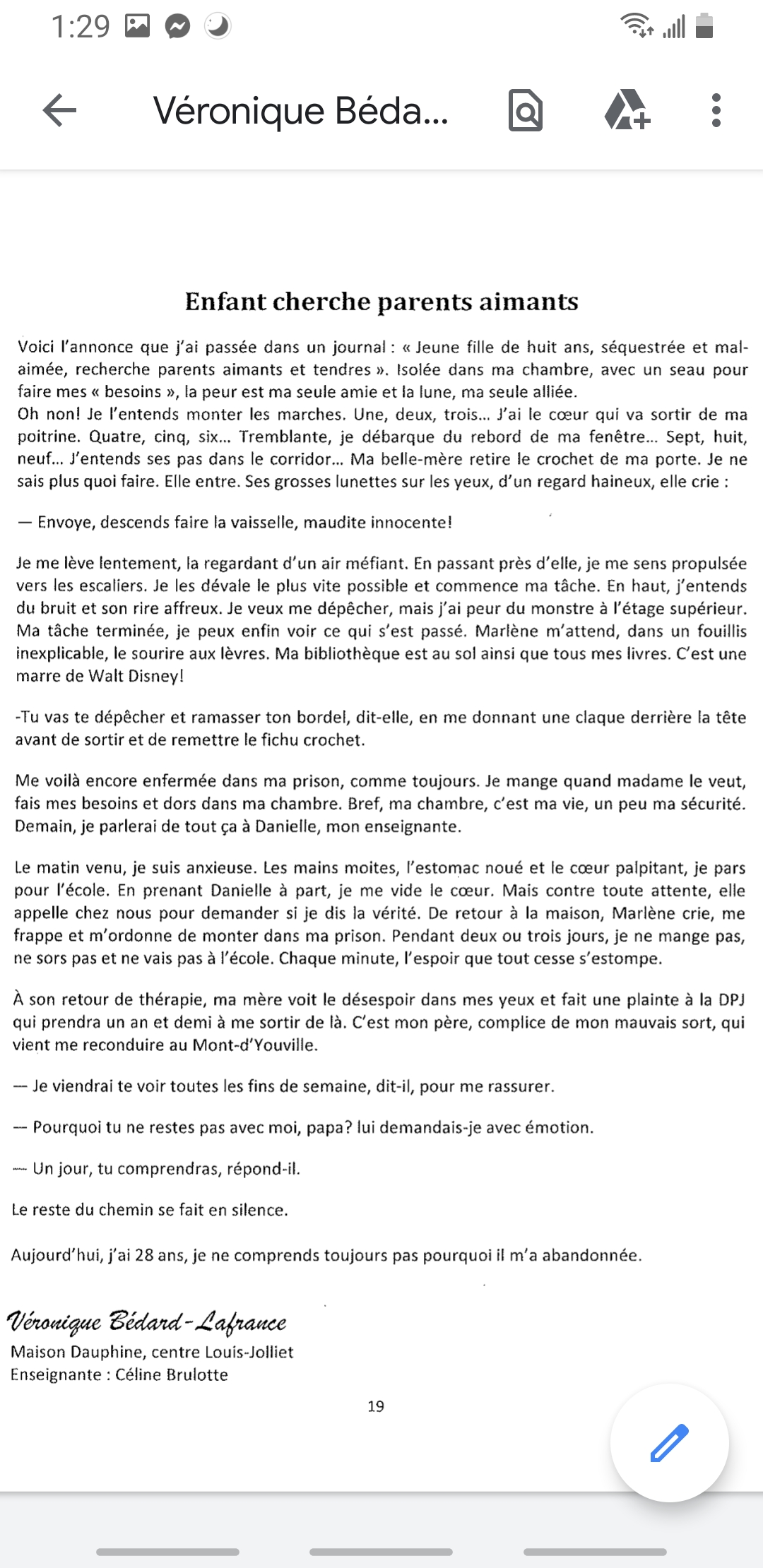 1:29

Véronique Béda...

Enfant cherche parents aimants

Voici l'annonce que j'ai passée dans un journal : « Jeune fille de huit ans, séquestrée et mal-aimée, recherche parents aimants et tendres ». Isolée dans ma chambre, avec un seau pour faire mes « besoins », la peur est ma seule amie et la lune, ma seule alliée.
Oh non! Je l'entends monter les marches. Une, deux, trois... J'ai le cœur qui va sortir de ma poitrine. Quatre, cinq, six... Tremblante, je débarque du rebord de ma fenêtre... Sept, huit, neuf... J'entends ses pas dans le corridor... Ma belle-mère retire le crochet de ma porte. Je ne sais plus quoi faire. Elle entre. Ses grosses lunettes sur les yeux, d'un regard haineux, elle crie :

— Envoye, descends faire la vaisselle, maudite innocente!

Je me lève lentement, la regardant d'un air méfiant. En passant près d'elle, je me sens propulsée vers les escaliers. Je les dévale le plus vite possible et commence ma tâche. En haut, j'entends du bruit et son rire affreux. Je veux me dépêcher, mais j'ai peur du monstre à l'étage supérieur. Ma tâche terminée, je peux enfin voir ce qui s'est passé. Marlène m'attend, dans un fouillis inexplicable, le sourire aux lèvres. Ma bibliothèque est au sol ainsi que tous mes livres. C'est une marre de Walt Disney!

-Tu vas te dépêcher et ramasser ton bordel, dit-elle, en me donnant une claque derrière la tête avant de sortir et de remettre le fichu crochet.

Me voilà encore enfermée dans ma prison, comme toujours. Je mange quand madame le veut, fais mes besoins et dors dans ma chambre. Bref, ma chambre, c'est ma vie, un peu ma sécurité. Demain, je parlerai de tout ça à Danielle, mon enseignante.

Le matin venu, je suis anxieuse. Les mains moites, l'estomac noué et le cœur palpitant, je pars pour l'école. En prenant Danielle à part, je me vide le cœur. Mais contre toute attente, elle appelle chez nous pour demander si je dis la vérité. De retour à la maison, Marlène crie, me frappe et m'ordonne de monter dans ma prison. Pendant deux ou trois jours, je ne mange pas, ne sors pas et ne vais pas à l'école. Chaque minute, l'espoir que tout cesse s'estompe.

À son retour de thérapie, ma mère voit le désespoir dans mes yeux et fait une plainte à la DPJ qui prendra un an et demi à me sortir de là. C'est mon père, complice de mon mauvais sort, qui vient me reconduire au Mont-d'Youville.

— Je viendrai te voir toutes les fins de semaine, dit-il, pour me rassurer.

— Pourquoi tu ne restes pas avec moi, papa? lui demandais-je avec émotion.

— Un jour, tu comprendras, répond-il.

Le reste du chemin se fait en silence.

Aujourd'hui, j'ai 28 ans, je ne comprends toujours pas pourquoi il m'a abandonnée.

Véronique Bédard-Lafrance
Maison Dauphine, centre Louis-Jolliet
Enseignante : Céline Brulotte

19